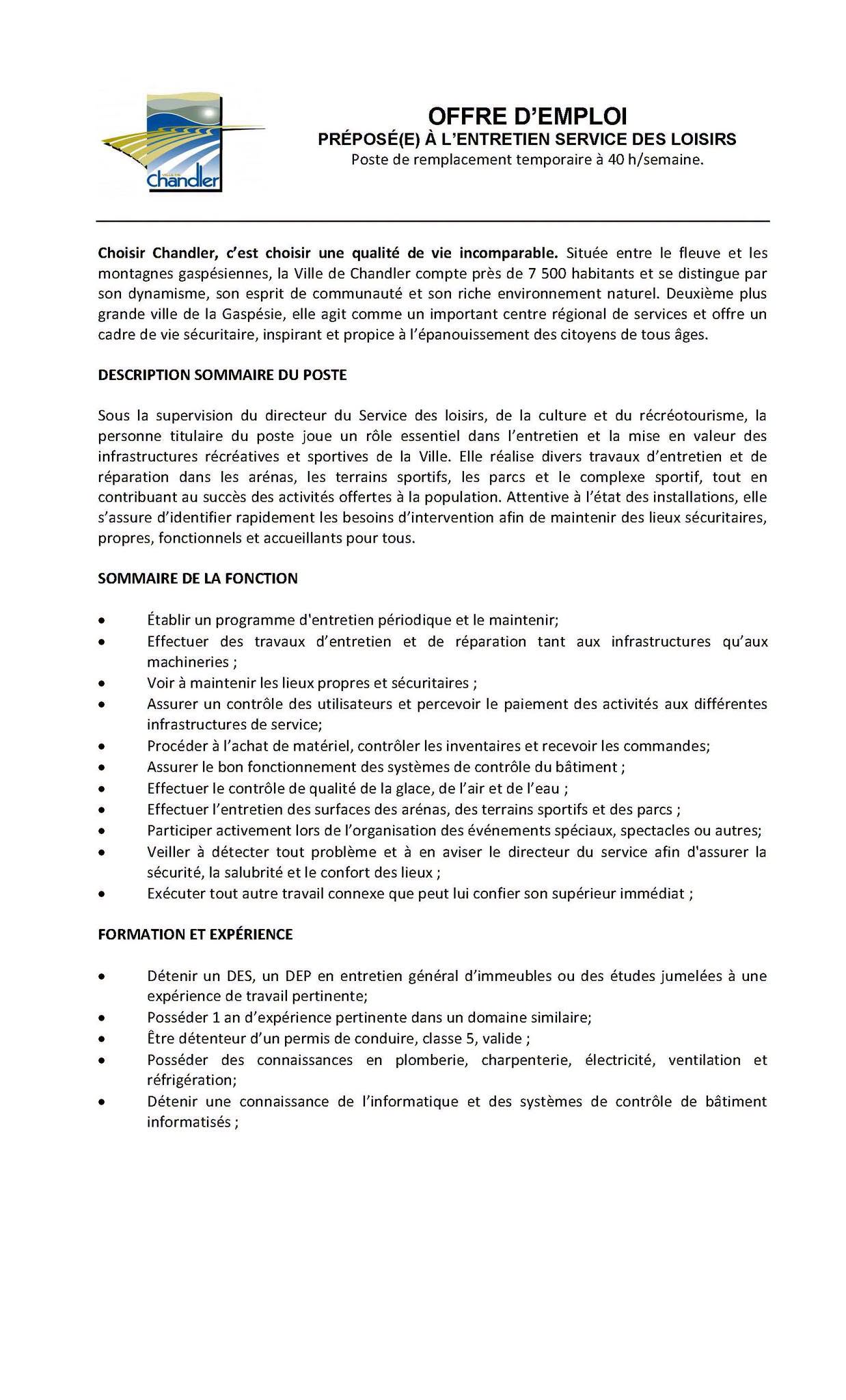 VILLE DE Chandler

OFFRE D'EMPLOI
PRÉPOSÉ(E) À L'ENTRETIEN SERVICE DES LOISIRS
Poste de remplacement temporaire à 40 h/semaine.

Choisir Chandler, c'est choisir une qualité de vie incomparable. Située entre le fleuve et les montagnes gaspésiennes, la Ville de Chandler compte près de 7 500 habitants et se distingue par son dynamisme, son esprit de communauté et son riche environnement naturel. Deuxième plus grande ville de la Gaspésie, elle agit comme un important centre régional de services et offre un cadre de vie sécuritaire, inspirant et propice à l'épanouissement des citoyens de tous âges.

DESCRIPTION SOMMAIRE DU POSTE

Sous la supervision du directeur du Service des loisirs, de la culture et du récréotourisme, la personne titulaire du poste joue un rôle essentiel dans l'entretien et la mise en valeur des infrastructures récréatives et sportives de la Ville. Elle réalise divers travaux d'entretien et de réparation dans les arénas, les terrains sportifs, les parcs et le complexe sportif, tout en contribuant au succès des activités offertes à la population. Attentive à l'état des installations, elle s'assure d'identifier rapidement les besoins d'intervention afin de maintenir des lieux sécuritaires, propres, fonctionnels et accueillants pour tous.

SOMMAIRE DE LA FONCTION

• Établir un programme d'entretien périodique et le maintenir;
• Effectuer des travaux d'entretien et de réparation tant aux infrastructures qu'aux machineries ;
• Voir à maintenir les lieux propres et sécuritaires ;
• Assurer un contrôle des utilisateurs et percevoir le paiement des activités aux différentes infrastructures de service;
• Procéder à l'achat de matériel, contrôler les inventaires et recevoir les commandes;
• Assurer le bon fonctionnement des systèmes de contrôle du bâtiment ;
• Effectuer le contrôle de qualité de la glace, de l'air et de l'eau ;
• Effectuer l'entretien des surfaces des arénas, des terrains sportifs et des parcs ;
• Participer activement lors de l'organisation des événements spéciaux, spectacles ou autres;
• Veiller à détecter tout problème et à en aviser le directeur du service afin d'assurer la sécurité, la salubrité et le confort des lieux ;
• Exécuter tout autre travail connexe que peut lui confier son supérieur immédiat ;

FORMATION ET EXPÉRIENCE

• Détenir un DES, un DEP en entretien général d'immeubles ou des études jumelées à une expérience de travail pertinente;
• Posséder 1 an d'expérience pertinente dans un domaine similaire;
• Être détenteur d'un permis de conduire, classe 5, valide ;
• Posséder des connaissances en plomberie, charpenterie, électricité, ventilation et réfrigération;
• Détenir une connaissance de l'informatique et des systèmes de contrôle de bâtiment informatisés ;